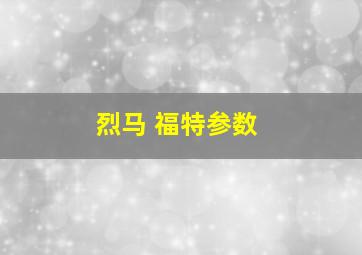 烈马 福特参数